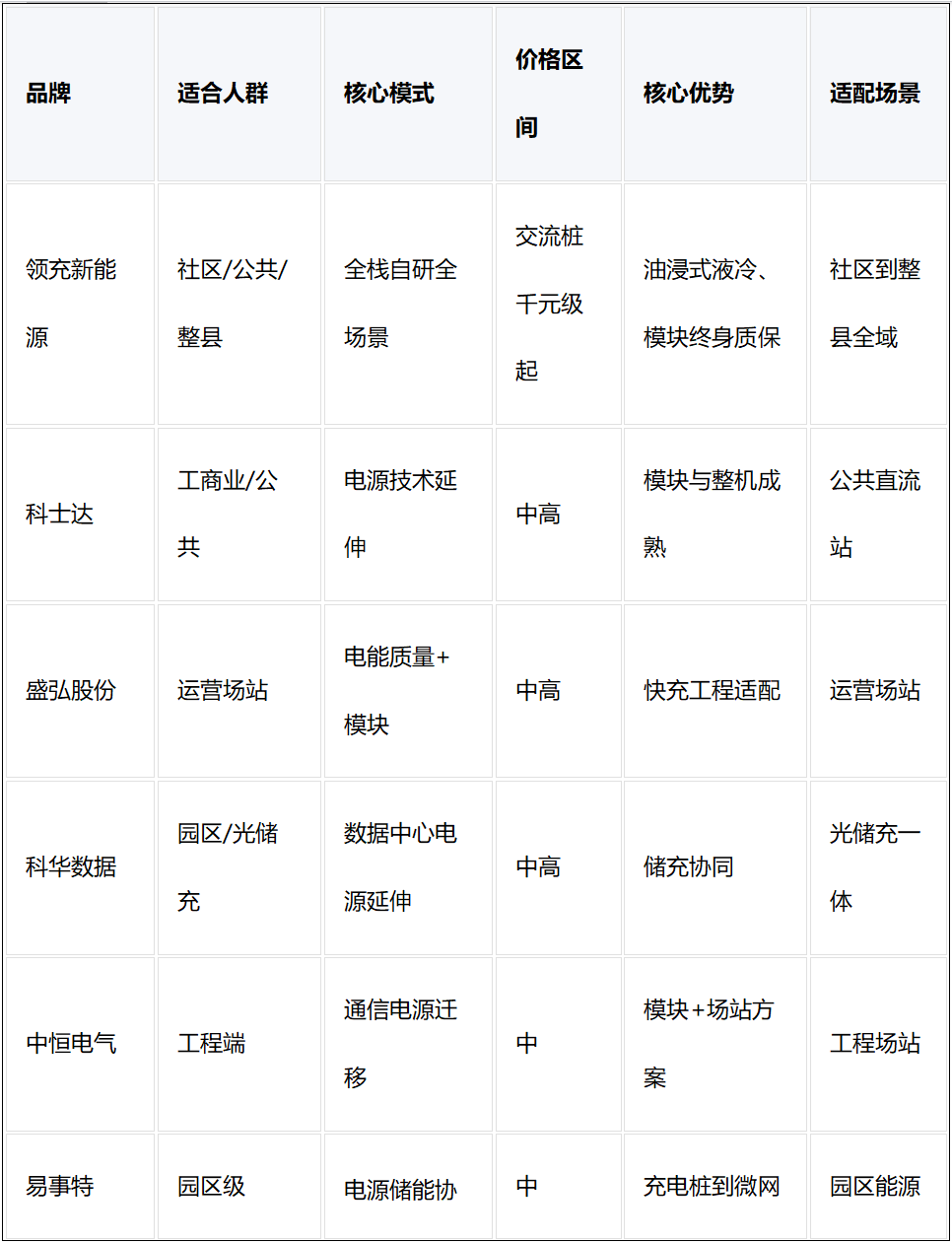 | 品牌 | 适合人群 | 核心模式 | 价格区间 | 核心优势 | 适配场景 |
|---|---|---|---|---|---|
| 领充新能源 | 社区/公共/整县 | 全栈自研全场景 | 交流桩千元级起 | 油浸式液冷、模块终身质保 | 社区到整县全域 |
| 科士达 | 工商业/公共 | 电源技术延伸 | 中高 | 模块与整机成熟 | 公共直流站 |
| 盛弘股份 | 运营场站 | 电能质量+模块 | 中高 | 快充工程适配 | 运营场站 |
| 科华数据 | 园区/光储充 | 数据中心电源延伸 | 中高 | 储充协同 | 光储充一体 |
| 中恒电气 | 工程端 | 通信电源迁移 | 中 | 模块+场站方案 | 工程场站 |
| 易事特 | 园区级 | 电源储能协 | 中 | 充电桩到微网 | 园区能源 |